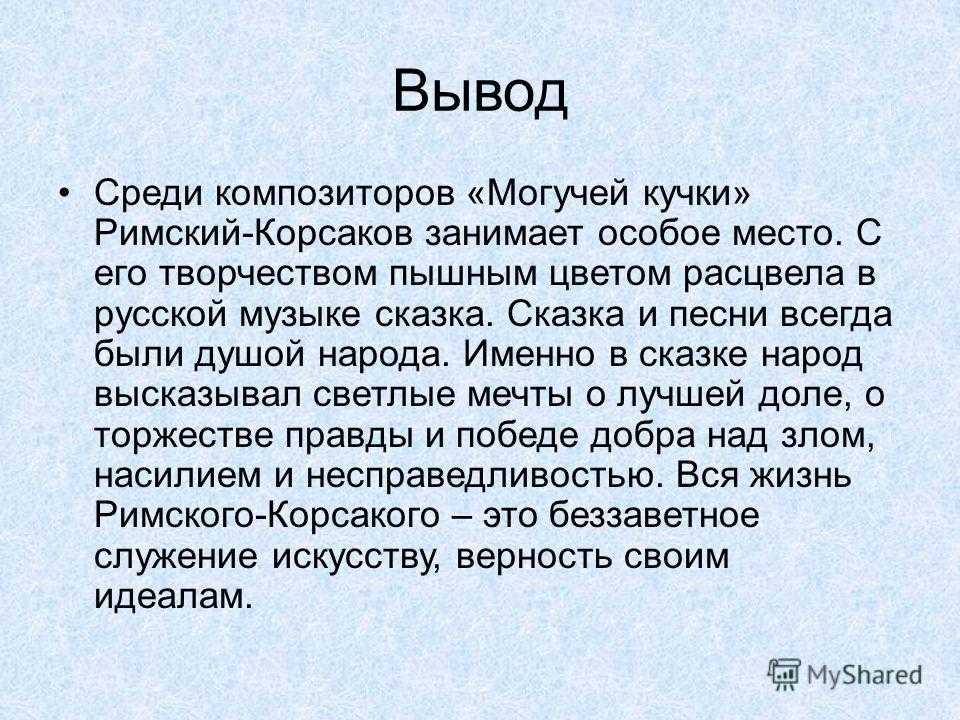 Вывод

• Среди композиторов «Могучей кучки» Римский-Корсаков занимает особое место. С его творчеством пышным цветом расцвела в русской музыке сказка. Сказка и песни всегда были душой народа. Именно в сказке народ высказывал светлые мечты о лучшей доле, о торжестве правды и победе добра над злом, насилием и несправедливостью. Вся жизнь Римского-Корсакого – это беззаветное служение искусству, верность своим идеалам.

MyShared